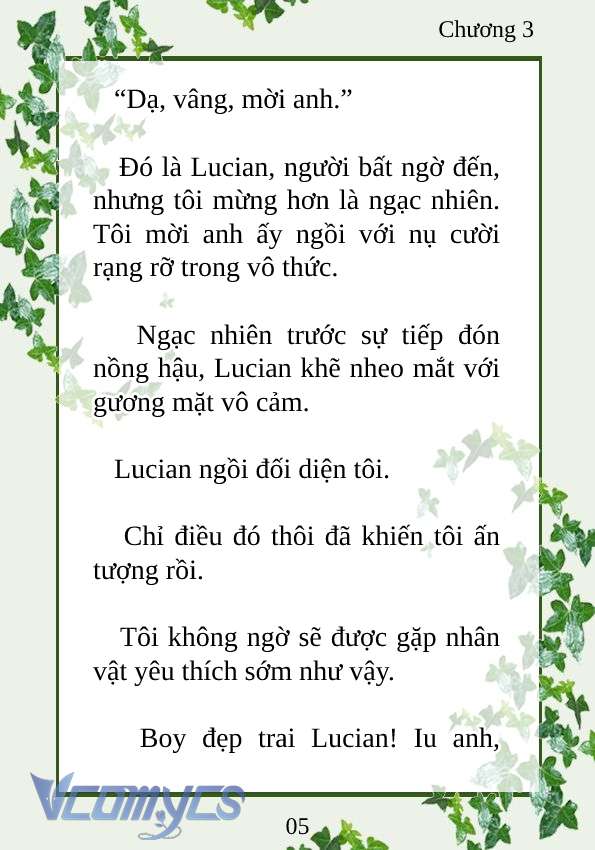 Chương 3

“Dạ, vâng, mời anh.”

Đó là Lucian, người bất ngờ đến, nhưng tôi mừng hơn là ngạc nhiên. Tôi mời anh ấy ngồi với nụ cười rạng rỡ trong vô thức.

Ngạc nhiên trước sự tiếp đón nồng hậu, Lucian khẽ nheo mắt với gương mặt vô cảm.

Lucian ngồi đối diện tôi.

Chỉ điều đó thôi đã khiến tôi ấn tượng rồi.

Tôi không ngờ sẽ được gặp nhân vật yêu thích sớm như vậy.

Boy đẹp trai Lucian! Iu anh,

Vcomycs

05